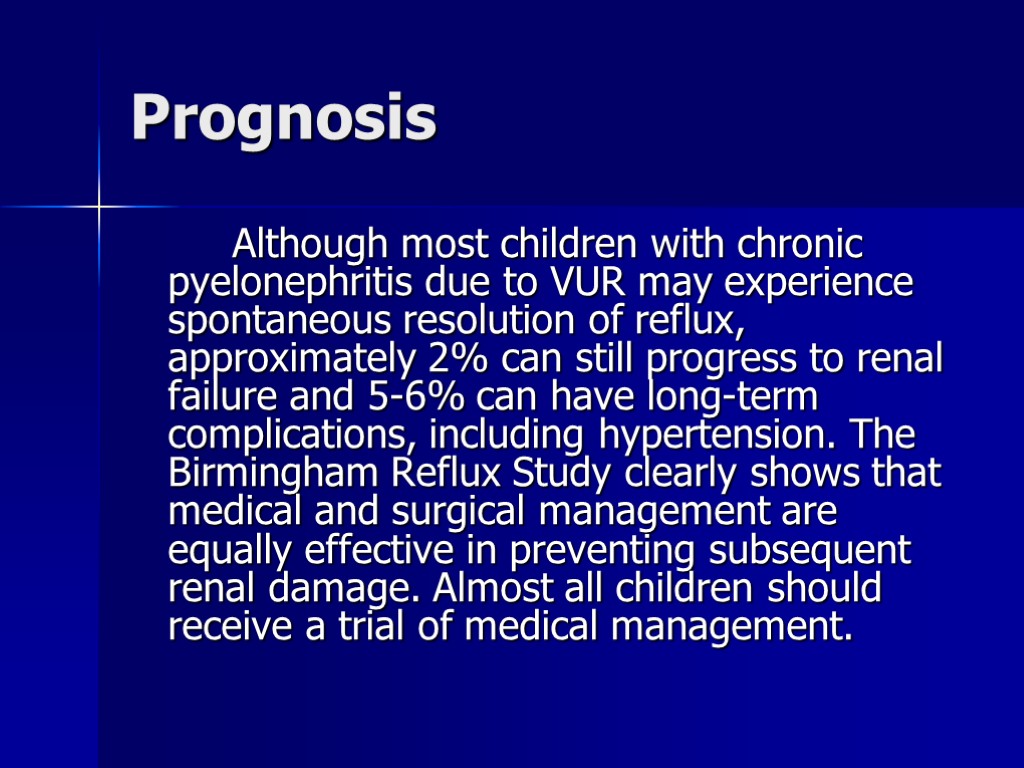 Prognosis

Although most children with chronic pyelonephritis due to VUR may experience spontaneous resolution of reflux, approximately 2% can still progress to renal failure and 5-6% can have long-term complications, including hypertension. The Birmingham Reflux Study clearly shows that medical and surgical management are equally effective in preventing subsequent renal damage. Almost all children should receive a trial of medical management.